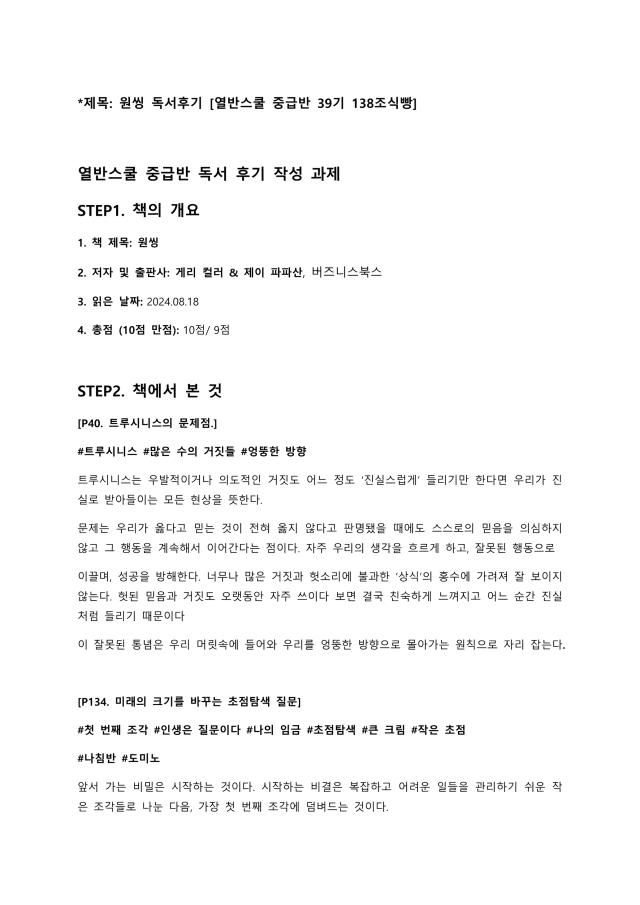 *제목: 원씽 독서후기 [열반스쿨 중급반 39기 138조식빵]

열반스쿨 중급반 독서 후기 작성 과제

STEP1. 책의 개요

1. 책 제목: 원씽

2. 저자 및 출판사: 게리 컬러 & 제이 파파산, 버즈니스북스

3. 읽은 날짜: 2024.08.18

4. 총점 (10점 만점): 10점/ 9점

STEP2. 책에서 본 것

[P40. 트루시니스의 문제점.]

#트루시니스 #많은 수의 거짓들 #엉뚱한 방향

트루시니스는 우발적이거나 의도적인 거짓도 어느 정도 '진실스럽게' 들리기만 한다면 우리가 진실로 받아들이는 모든 현상을 뜻한다.

문제는 우리가 옳다고 믿는 것이 전혀 옳지 않다고 판명됐을 때에도 스스로의 믿음을 의심하지 않고 그 행동을 계속해서 이어간다는 점이다. 자주 우리의 생각을 흐르게 하고, 잘못된 행동으로

이끌며, 성공을 방해한다. 너무나 많은 거짓과 헛소리에 불과한 '상식'의 홍수에 가려져 잘 보이지 않는다. 헛된 믿음과 거짓도 오랫동안 자주 쓰이다 보면 결국 친숙하게 느껴지고 어느 순간 진실처럼 들리기 때문이다

이 잘못된 통념은 우리 머릿속에 들어와 우리를 엉뚱한 방향으로 몰아가는 원칙으로 자리 잡는다.

[P134. 미래의 크기를 바꾸는 초점탐색 질문]

#첫 번째 조각 #인생은 질문이다 #나의 임금 #초점탐색 #큰 크림 #작은 초점

#나침반 #도미노

앞서 가는 비밀은 시작하는 것이다. 시작하는 비결은 복잡하고 어려운 일들을 관리하기 쉬운 작은 조각들로 나눈 다음, 가장 첫 번째 조각에 덤벼드는 것이다.